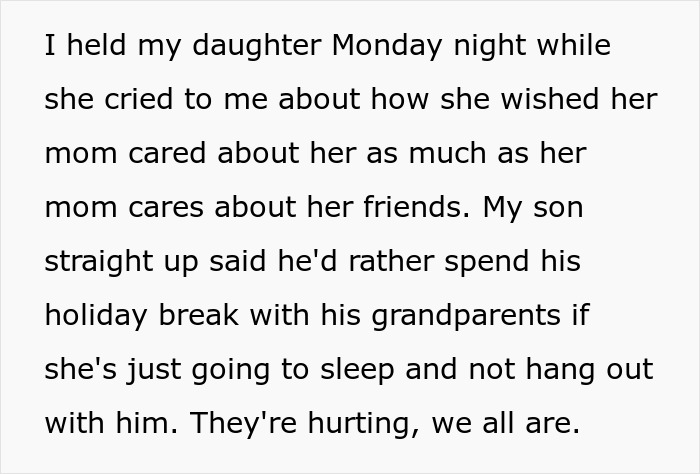 I held my daughter Monday night while she cried to me about how she wished her mom cared about her as much as her mom cares about her friends. My son straight up said he'd rather spend his holiday break with his grandparents if she's just going to sleep and not hang out with him. They're hurting, we all are.